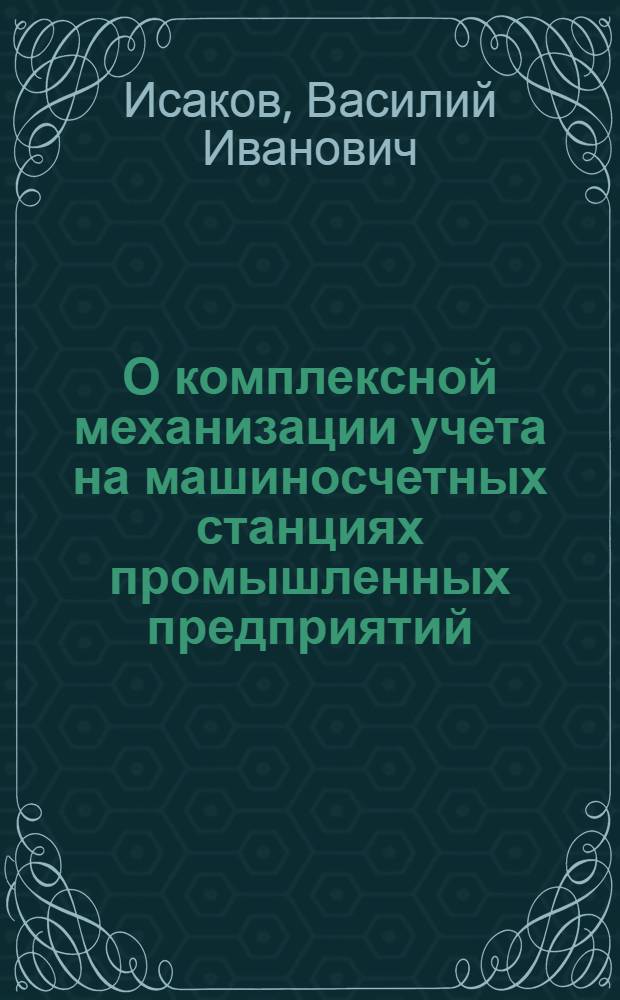 Исаков, Василий Иванович

О комплексной механизации учета на машиносчетных станциях промышленных предприятий